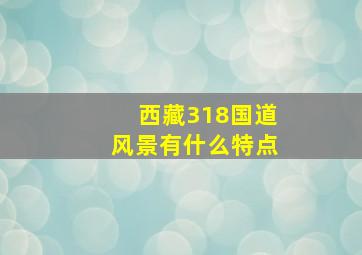 西藏318国道
风景有什么特点